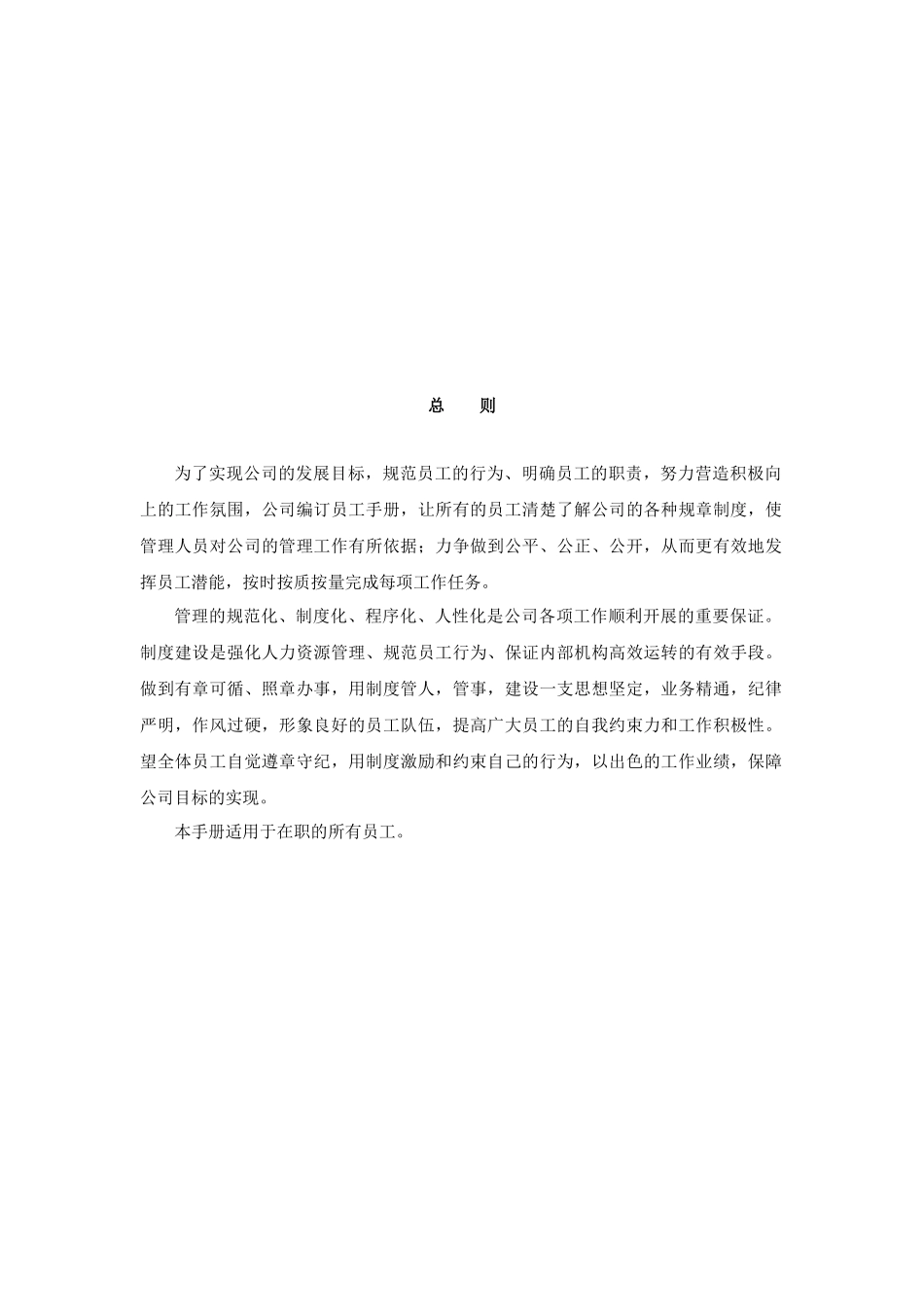 总 则

为了实现公司的发展目标，规范员工的行为、明确员工的职责，努力营造积极向上的工作氛围，公司编订员工手册，让所有的员工清楚了解公司的各种规章制度，使管理人员对公司的管理工作有所依据；力争做到公平、公正、公开，从而更有效地发挥员工潜能，按时按质按量完成每项工作任务。

管理的规范化、制度化、程序化、人性化是公司各项工作顺利开展的重要保证。制度建设是强化人力资源管理、规范员工行为、保证内部机构高效运转的有效手段。做到有章可循、照章办事，用制度管人，管事，建设一支思想坚定，业务精通，纪律严明，作风过硬，形象良好的员工队伍，提高广大员工的自我约束力和工作积极性。望全体员工自觉遵章守纪，用制度激励和约束自己的行为，以出色的工作业绩，保障公司目标的实现。

本手册适用于在职的所有员工。